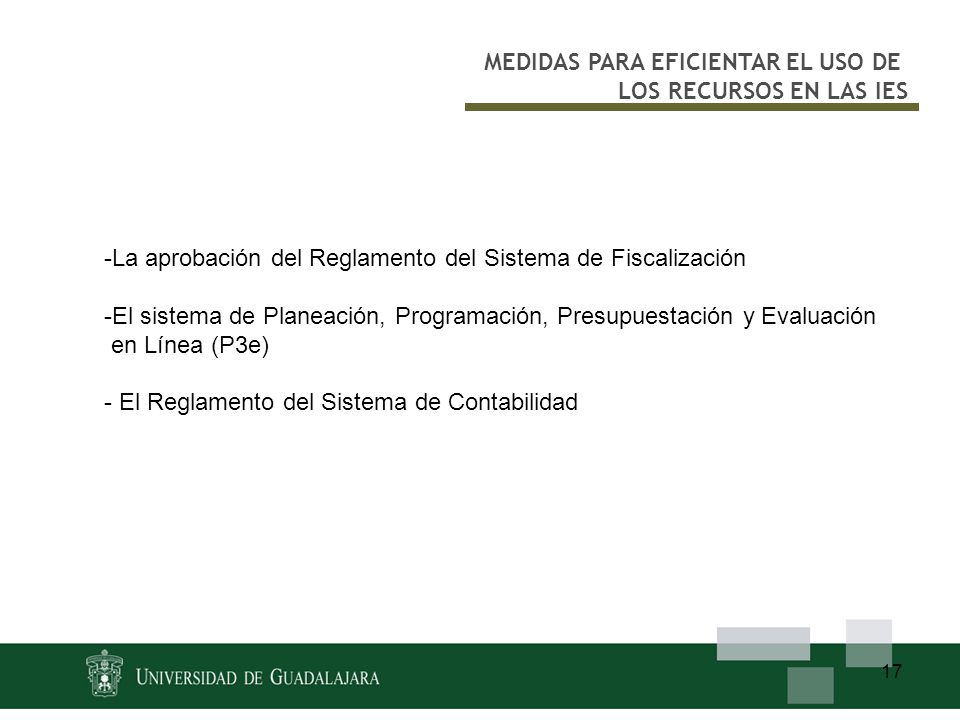 MEDIDAS PARA EFICIENTAR EL USO DE LOS RECURSOS EN LAS IES

-La aprobación del Reglamento del Sistema de Fiscalización

-El sistema de Planeación, Programación, Presupuestación y Evaluación en Línea (P3e)

- El Reglamento del Sistema de Contabilidad

UNIVERSIDAD DE GUADALAJARA

17